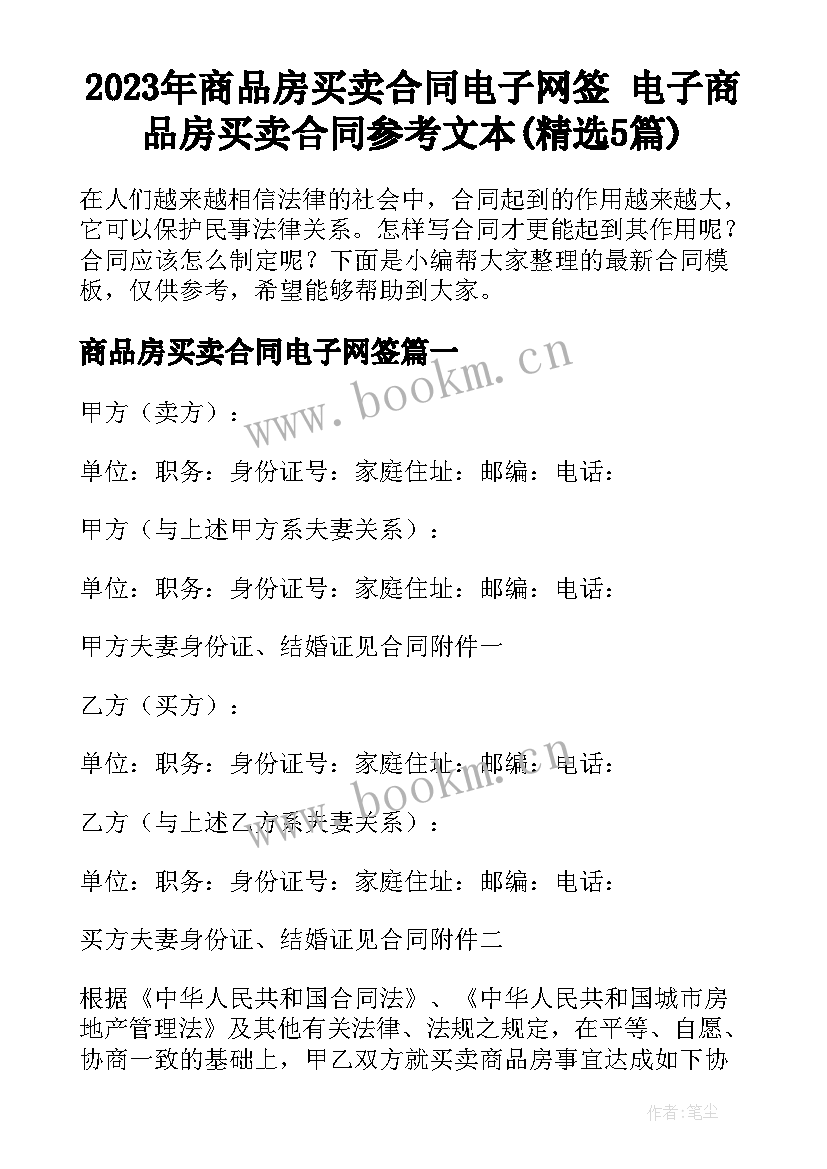 2023年商品房买卖合同电子网签 电子商品房买卖合同参考文本(精选5篇)

在人们越来越相信法律的社会中，合同起到的作用越来越大，它可以保护民事法律关系。怎样写合同才更能起到其作用呢？合同应该怎么制定呢？下面是小编帮大家整理的最新合同模板，仅供参考，希望能够帮助到大家。

商品房买卖合同电子网签篇一

www.bookm.cn

甲方（卖方）：

单位：职务：身份证号：家庭住址：邮编：电话：

甲方（与上述甲方系夫妻关系）：

单位：职务：身份证号：家庭住址：邮编：电话：

甲方夫妻身份证、结婚证见合同附件一

乙方（买方）：

单位：职务：身份证号：家庭住址：邮编：电话：

www.bookm.cn

乙方（与上述乙方系夫妻关系）：

单位：职务：身份证号：家庭住址：邮编：电话：

买方夫妻身份证、结婚证见合同附件二

根据《中华人民共和国合同法》、《中华人民共和国城市房地产管理法》及其他有关法律、法规之规定，在平等、自愿、协商一致的基础上，甲乙双方就买卖商品房事宜达成如下协

作者：笔尘